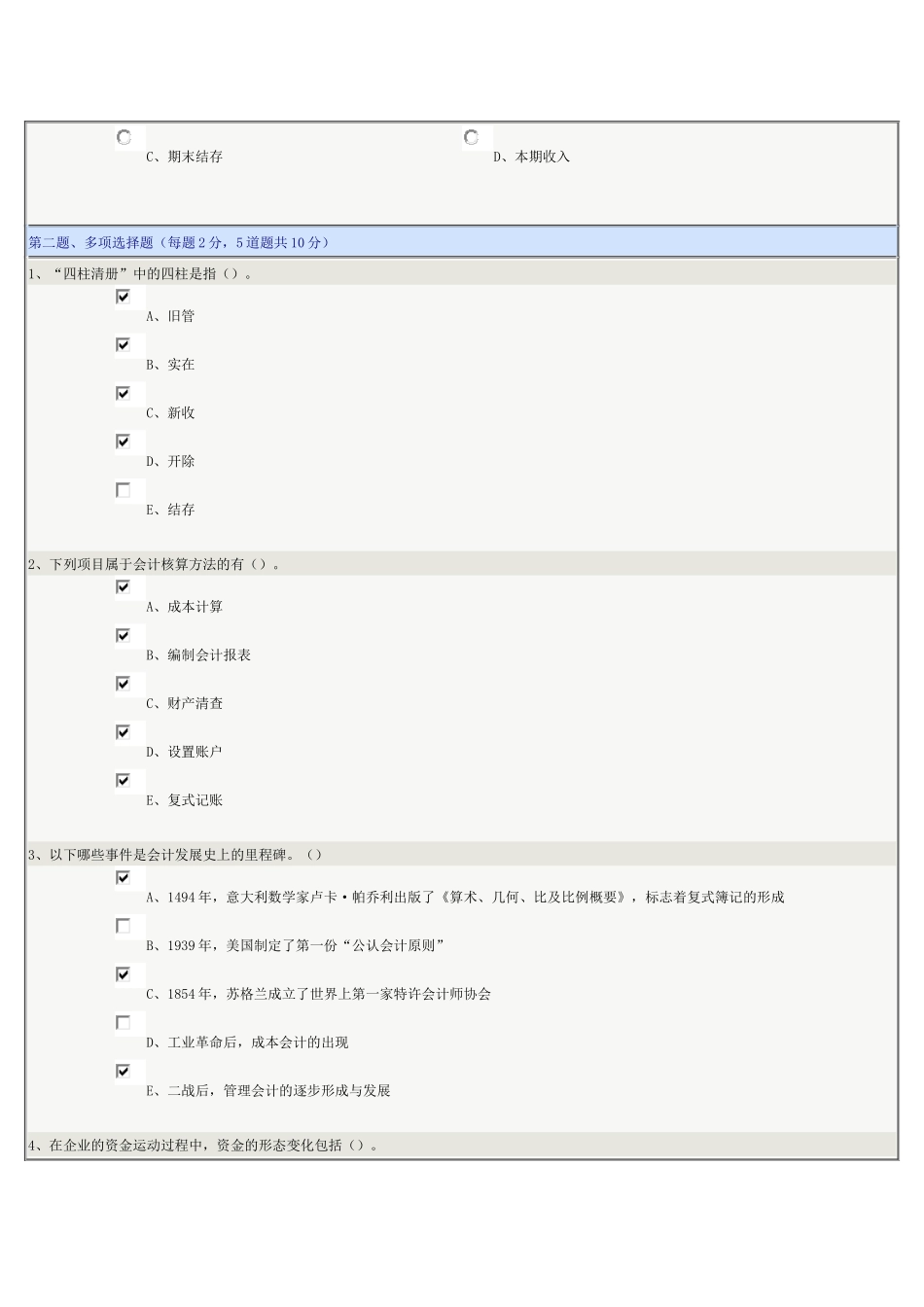 C、期末结存

D、本期收入

第二题、多项选择题（每题2分，5道题共10分）

1、“四柱清册”中的四柱是指（）。

A、旧管

B、实在

C、新收

D、开除

E、结存

2、下列项目属于会计核算方法的有（）。

A、成本计算

B、编制会计报表

C、财产清查

D、设置账户

E、复式记账

3、以下哪些事件是会计发展史上的里程碑。（）

A、1494年，意大利数学家卢卡·帕乔利出版了《算术、几何、比及比例概要》，标志着复式簿记的形成

B、1939年，美国制定了第一份“公认会计原则”

C、1854年，苏格兰成立了世界上第一家特许会计师协会

D、工业革命后，成本会计的出现

E、二战后，管理会计的逐步形成与发展

4、在企业的资金运动过程中，资金的形态变化包括（）。